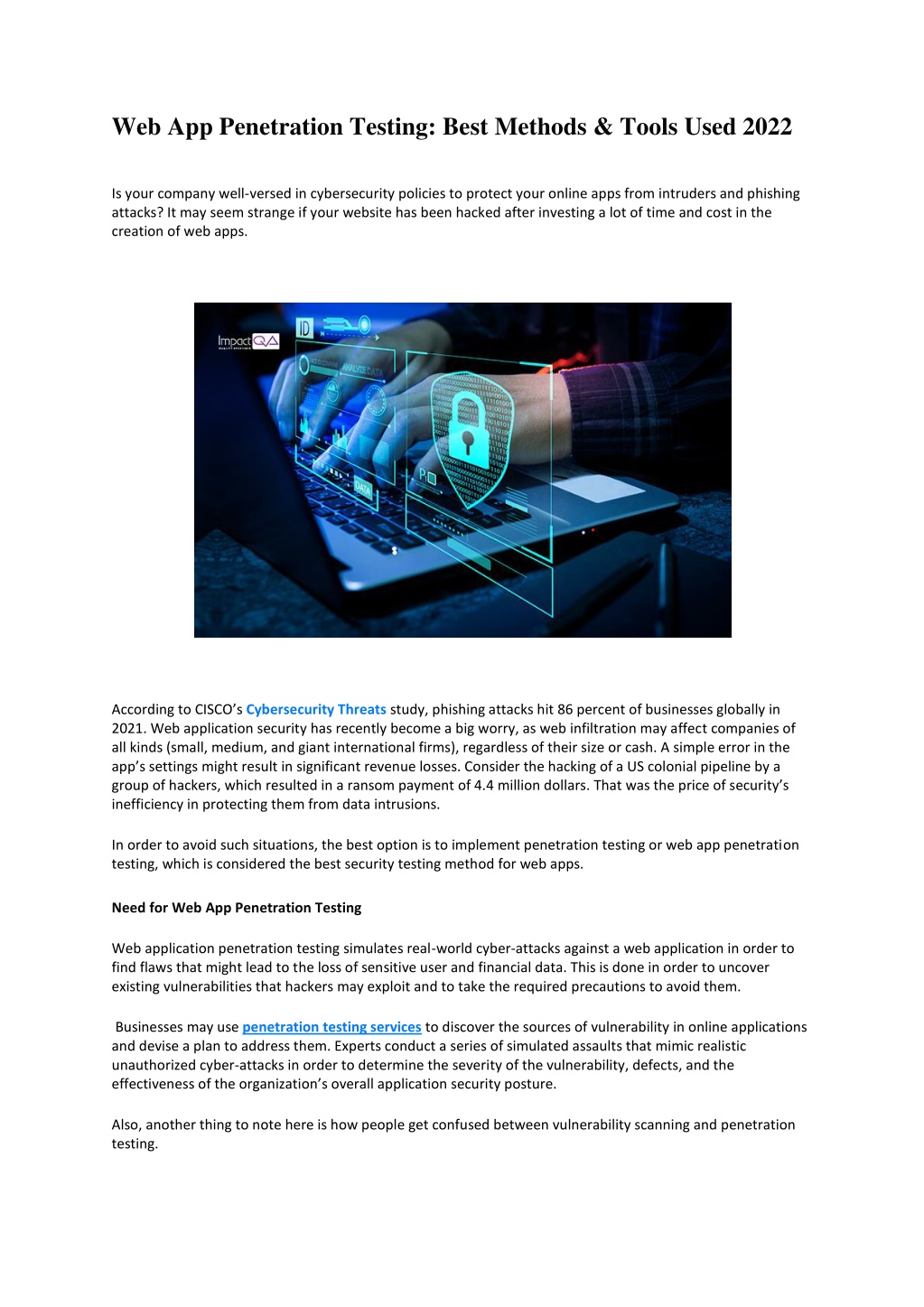 Web App Penetration Testing: Best Methods & Tools Used 2022

Is your company well-versed in cybersecurity policies to protect your online apps from intruders and phishing attacks? It may seem strange if your website has been hacked after investing a lot of time and cost in the creation of web apps.

ImpactQA

ID

ANALYZE DATA

DATA

According to CISCO's Cybersecurity Threats study, phishing attacks hit 86 percent of businesses globally in 2021. Web application security has recently become a big worry, as web infiltration may affect companies of all kinds (small, medium, and giant international firms), regardless of their size or cash. A simple error in the app's settings might result in significant revenue losses. Consider the hacking of a US colonial pipeline by a group of hackers, which resulted in a ransom payment of 4.4 million dollars. That was the price of security's inefficiency in protecting them from data intrusions.

In order to avoid such situations, the best option is to implement penetration testing or web app penetration testing, which is considered the best security testing method for web apps.

Need for Web App Penetration Testing

Web application penetration testing simulates real-world cyber-attacks against a web application in order to find flaws that might lead to the loss of sensitive user and financial data. This is done in order to uncover existing vulnerabilities that hackers may exploit and to take the required precautions to avoid them.

Businesses may use penetration testing services to discover the sources of vulnerability in online applications and devise a plan to address them. Experts conduct a series of simulated assaults that mimic realistic unauthorized cyber-attacks in order to determine the severity of the vulnerability, defects, and the effectiveness of the organization's overall application security posture.

Also, another thing to note here is how people get confused between vulnerability scanning and penetration testing.